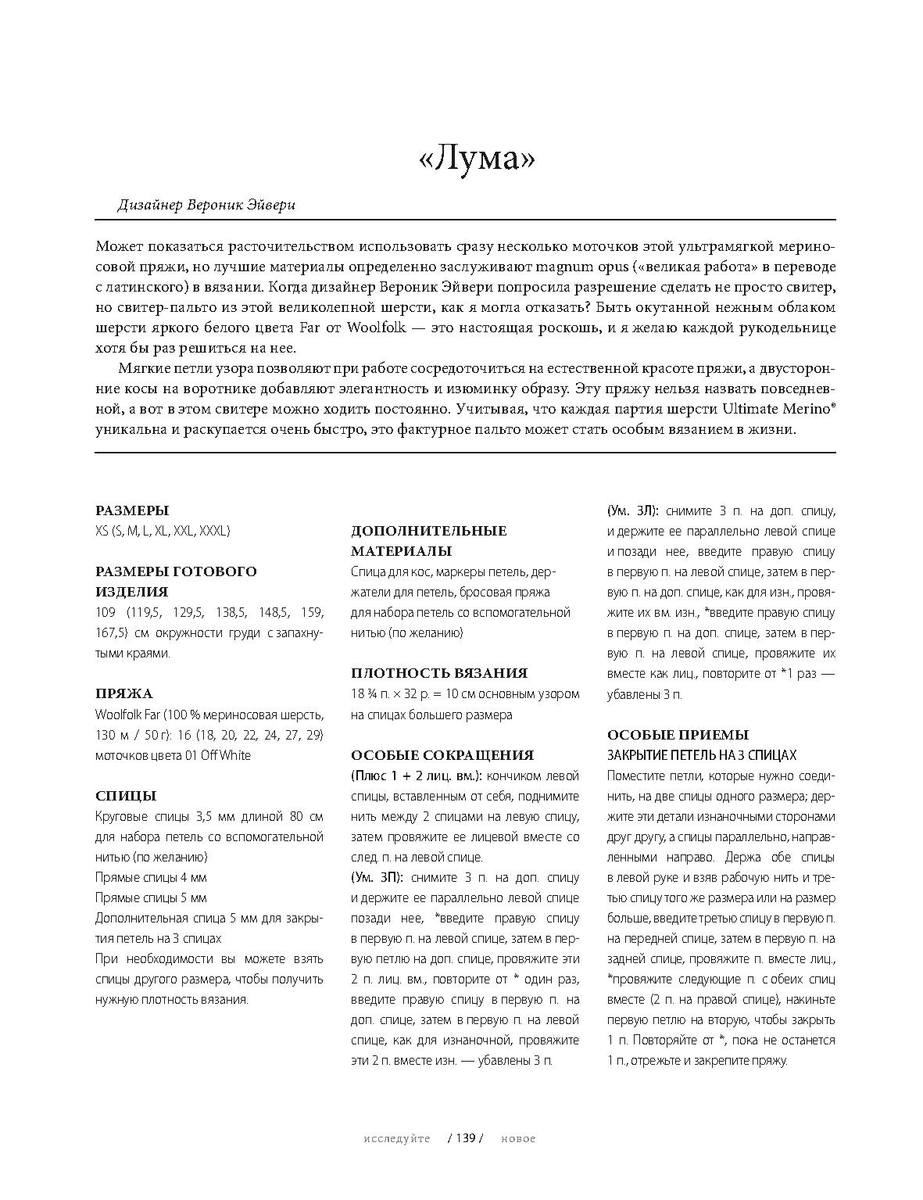 «Лума»

Дизайнер Вероник Эйвери

Может показаться расточительством использовать сразу несколько моточков этой ультрамягкой мериносовой пряжи, но лучшие материалы определенно заслуживают magnum opus («великая работа» в переводе с латинского) в вязании. Когда дизайнер Вероник Эйвери попросила разрешение сделать не просто свитер, но свитер-пальто из этой великолепной шерсти, как я могла отказать? Быть окутанной нежным облаком шерсти яркого белого цвета Far от Woolfolk — это настоящая роскошь, и я желаю каждой рукодельнице хотя бы раз решиться на нее.

Мягкие петли узора позволяют при работе сосредоточиться на естественной красоте пряжи, а двусторонние косы на воротнике добавляют элегантность и изюминку образу. Эту пряжу нельзя назвать повседневной, а вот в этом свитере можно ходить постоянно. Учитывая, что каждая партия шерсти Ultimate Merino® уникальна и раскупается очень быстро, это фактурное пальто может стать особым вязанием в жизни.

РАЗМЕРЫ
XS (S, M, L, XL, XXL, XXXL)

РАЗМЕРЫ ГОТОВОГО ИЗДЕЛИЯ
109 (119,5, 129,5, 138,5, 148,5, 159, 167,5) см окружности груди с запахнутыми краями.

ПРЯЖА
Woolfolk Far (100 % мериносовая шерсть, 130 м / 50 г): 16 (18, 20, 22, 24, 27, 29) моточков цвета 01 Off White

СПИЦЫ
Круговые спицы 3,5 мм длиной 80 см для набора петель со вспомогательной нитью (по желанию)
Прямые спицы 4 мм
Прямые спицы 5 мм
Дополнительная спица 5 мм для закрытия петель на 3 спицах
При необходимости вы можете взять спицы другого размера, чтобы получить нужную плотность вязания.

ДОПОЛНИТЕЛЬНЫЕ МАТЕРИАЛЫ
Спица для кос, маркеры петель, держатели для петель, бросовая пряжа для набора петель со вспомогательной нитью (по желанию)

ПЛОТНОСТЬ ВЯЗАНИЯ
18 ¾ п. × 32 р. = 10 см основным узором на спицах большего размера

ОСОБЫЕ СОКРАЩЕНИЯ
(Плюс 1 + 2 лиц. вм.): кончиком левой спицы, вставленным от себя, поднимите нить между 2 спицами на левую спицу, затем провяжите ее лицевой вместе со след. п. на левой спице.
(Ум. 3П): снимите 3 п. на доп. спицу и держите ее параллельно левой спице позади нее, *введите правую спицу в первую п. на левой спице, затем в первую петлю на доп. спице, провяжите эти 2 п. лиц. вм., повторите от * один раз, введите правую спицу в первую п. на доп. спице, затем в первую п. на левой спице, как для изнаночной, провяжите эти 2 п. вместе изн. — убавлены 3 п.
(Ум. 3Л): снимите 3 п. на доп. спицу, и держите ее параллельно левой спице и позади нее, введите правую спицу в первую п. на левой спице, затем в первую п. на доп. спице, как для изн., провяжите их вм. изн., *введите правую спицу в первую п. на доп. спице, затем в первую п. на левой спице, провяжите их вместе как лиц., повторите от *1 раз — убавлены 3 п.

ОСОБЫЕ ПРИЕМЫ
ЗАКРЫТИЕ ПЕТЕЛЬ НА 3 СПИЦАХ
Поместите петли, которые нужно соединить, на две спицы одного размера; держите эти детали изнаночными сторонами друг другу, а спицы параллельно, направленными направо. Держа обе спицы в левой руке и взяв рабочую нить и третью спицу того же размера или на размер больше, введите третью спицу в первую п. на передней спице, затем в первую п. на задней спице, провяжите п. вместе лиц., *провяжите следующие п. с обеих спиц вместе (2 п. на правой спице), накиньте первую петлю на вторую, чтобы закрыть 1 п. Повторяйте от *, пока не останется 1 п., отрежьте и закрепите пряжу.

исследуйте / 139 / новое